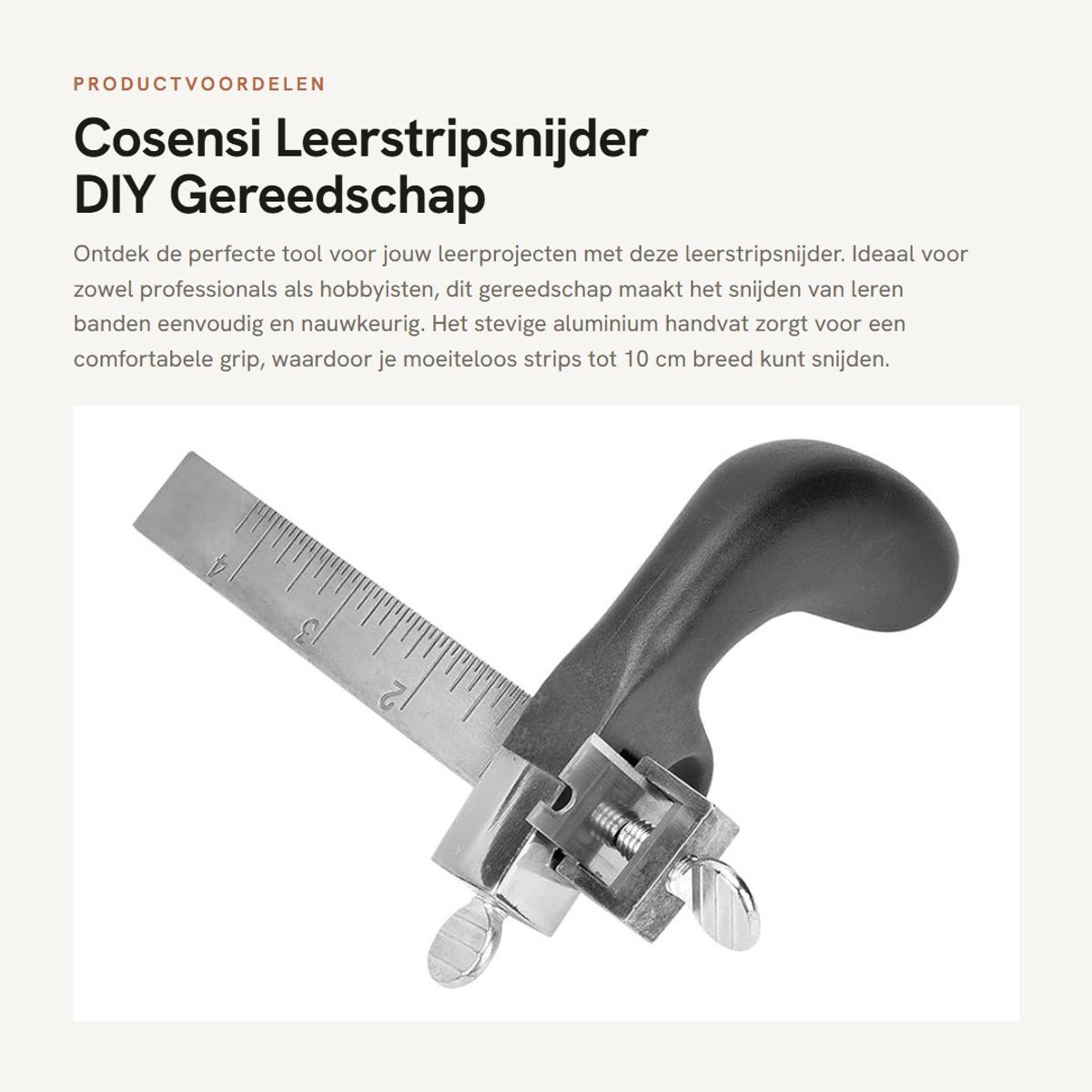 PRODUCTVOORDELEN

Cosensi Leerstripsnijder DIY Gereedschap

Ontdek de perfecte tool voor jouw leerprojecten met deze leerstripsnijder. Ideaal voor zowel professionals als hobbyisten, dit gereedschap maakt het snijden van leren banden eenvoudig en nauwkeurig. Het stevige aluminium handvat zorgt voor een comfortabele grip, waardoor je moeiteloos strips tot 10 cm breed kunt snijden.

4
3
2